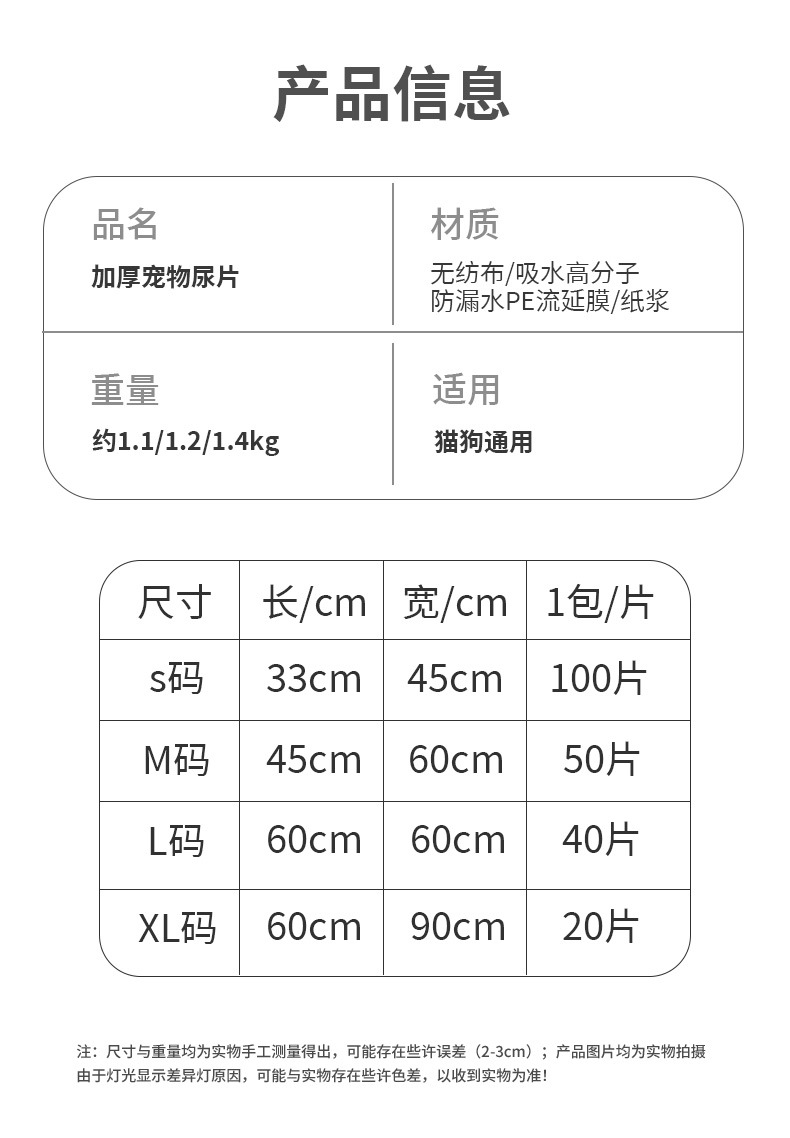 产品信息

品名
加厚宠物尿片

材质
无纺布/吸水高分子
防漏水PE流延膜/纸浆

重量
约1.1/1.2/1.4kg

适用
猫狗通用

| 尺寸 | 长/cm | 宽/cm | 1包/片 |
|---|---|---|---|
| s码 | 33cm | 45cm | 100片 |
| M码 | 45cm | 60cm | 50片 |
| L码 | 60cm | 60cm | 40片 |
| XL码 | 60cm | 90cm | 20片 |

注：尺寸与重量均为实物手工测量得出，可能存在些许误差（2-3cm）；产品图片均为实物拍摄由于灯光显示差异灯原因，可能与实物存在些许色差，以收到实物为准！